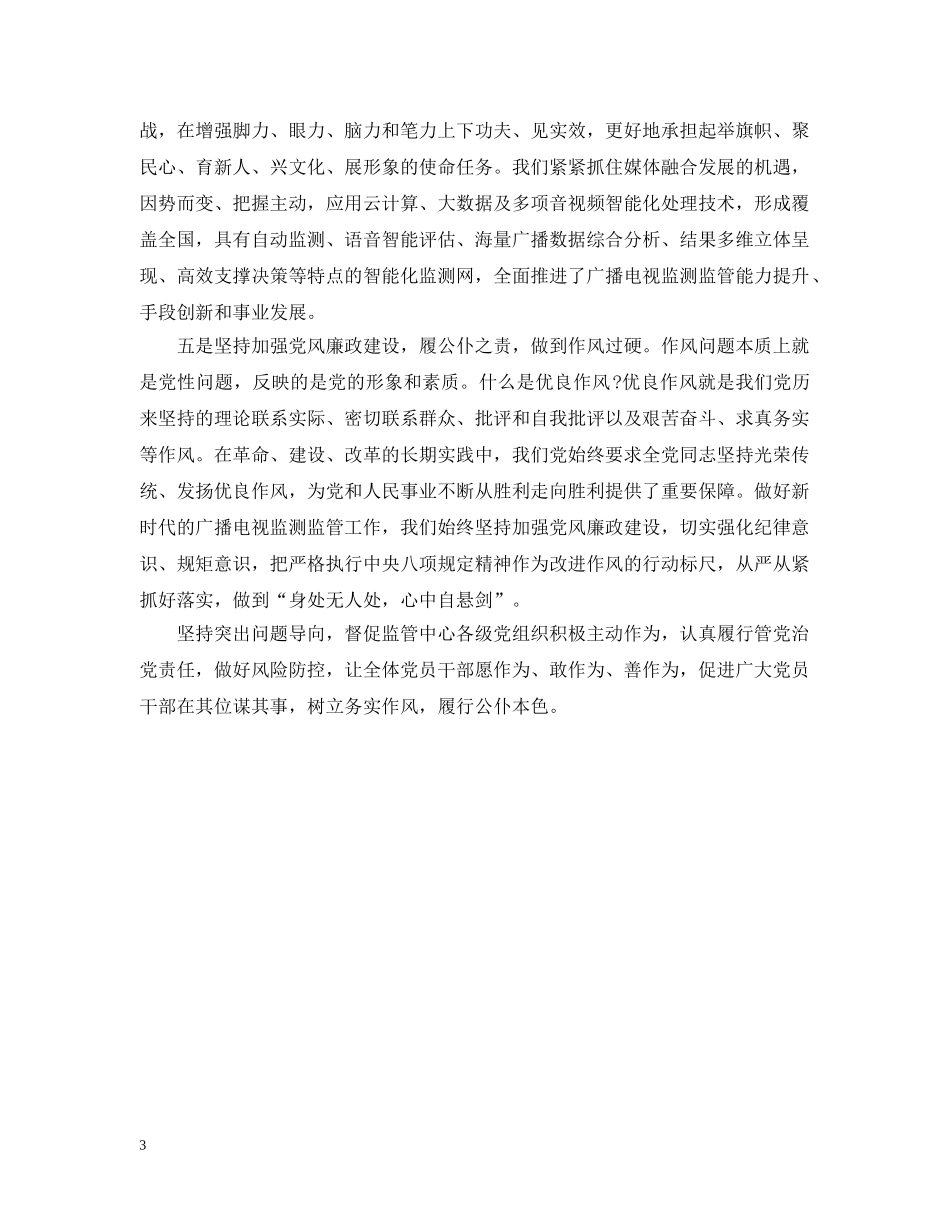 战，在增强脚力、眼力、脑力和笔力上下功夫、见实效，更好地承担起举旗帜、聚民心、育新人、兴文化、展形象的使命任务。我们紧紧抓住媒体融合发展的机遇，因势而变、把握主动，应用云计算、大数据及多项音视频智能化处理技术，形成覆盖全国，具有自动监测、语音智能评估、海量广播数据综合分析、结果多维立体呈现、高效支撑决策等特点的智能化监测网，全面推进了广播电视监测监管能力提升、手段创新和事业发展。

五是坚持加强党风廉政建设，履公仆之责，做到作风过硬。作风问题本质上就是党性问题，反映的是党的形象和素质。什么是优良作风?优良作风就是我们党历来坚持的理论联系实际、密切联系群众、批评和自我批评以及艰苦奋斗、求真务实等作风。在革命、建设、改革的长期实践中，我们党始终要求全党同志坚持光荣传统、发扬优良作风，为党和人民事业不断从胜利走向胜利提供了重要保障。做好新时代的广播电视监测监管工作，我们始终坚持加强党风廉政建设，切实强化纪律意识、规矩意识，把严格执行中央八项规定精神作为改进作风的行动标尺，从严从紧抓好落实，做到“身处无人处，心中自悬剑”。

坚持突出问题导向，督促监管中心各级党组织积极主动作为，认真履行管党治党责任，做好风险防控，让全体党员干部愿作为、敢作为、善作为，促进广大党员干部在其位谋其事，树立务实作风，履行公仆本色。

3